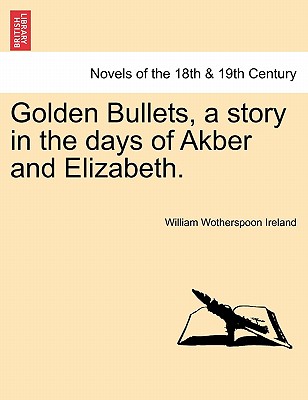 BRITISH LIBRARY

Novels of the 18th & 19th Century

Golden Bullets, a story in the days of Akber and Elizabeth.

William Wotherspoon Ireland